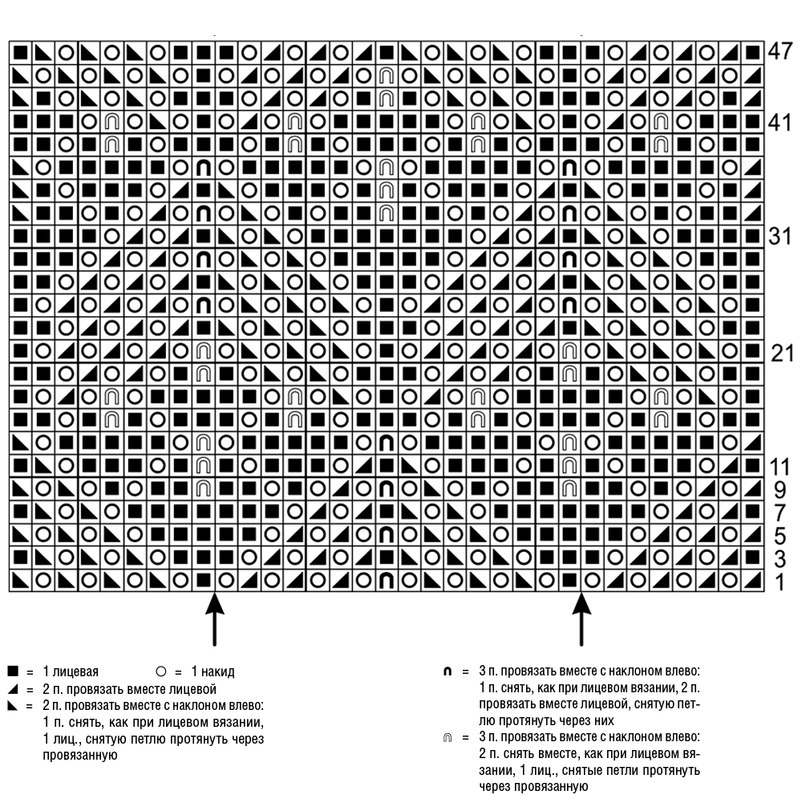 47
41
31
21
11
9
7
5
3
1

■ = 1 лицевая ○ = 1 накид
◢ = 2 п. провязать вместе лицевой
◣ = 2 п. провязать вместе с наклоном влево: 1 п. снять, как при лицевом вязании, 1 лиц., снятую петлю протянуть через провязанную

∩ = 3 п. провязать вместе с наклоном влево: 1 п. снять, как при лицевом вязании, 2 п. провязать вместе лицевой, снятую петлю протянуть через них
∩ = 3 п. провязать вместе с наклоном влево: 2 п. снять вместе, как при лицевом вязании, 1 лиц., снятые петли протянуть через провязанную